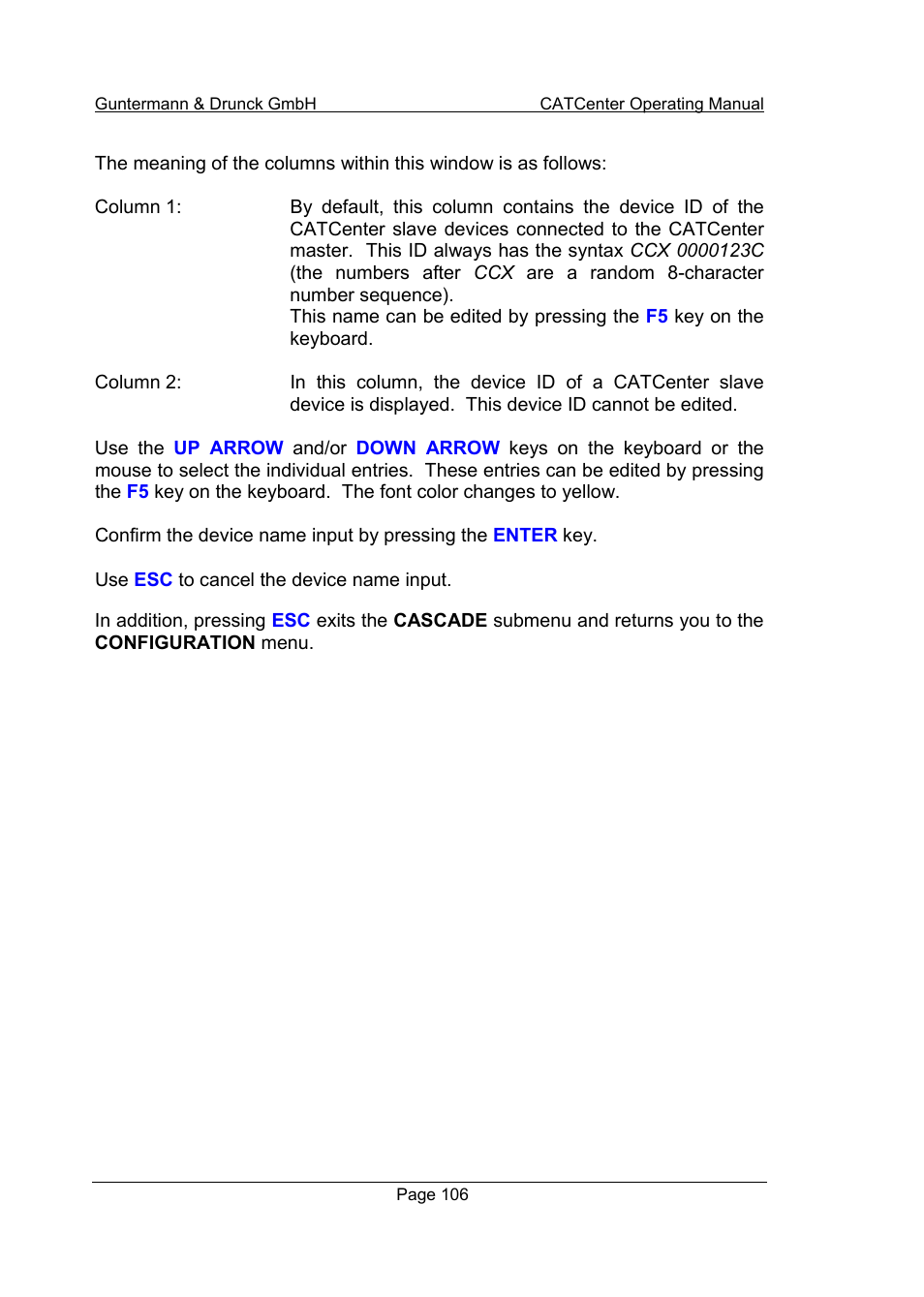 Guntermann & Drunck GmbH CATCenter Operating Manual

The meaning of the columns within this window is as follows:

Column 1: By default, this column contains the device ID of the CATCenter slave devices connected to the CATCenter master. This ID always has the syntax CCX 0000123C (the numbers after CCX are a random 8-character number sequence).
This name can be edited by pressing the F5 key on the keyboard.

Column 2: In this column, the device ID of a CATCenter slave device is displayed. This device ID cannot be edited.

Use the UP ARROW and/or DOWN ARROW keys on the keyboard or the mouse to select the individual entries. These entries can be edited by pressing the F5 key on the keyboard. The font color changes to yellow.

Confirm the device name input by pressing the ENTER key.

Use ESC to cancel the device name input.

In addition, pressing ESC exits the CASCADE submenu and returns you to the CONFIGURATION menu.

Page 106